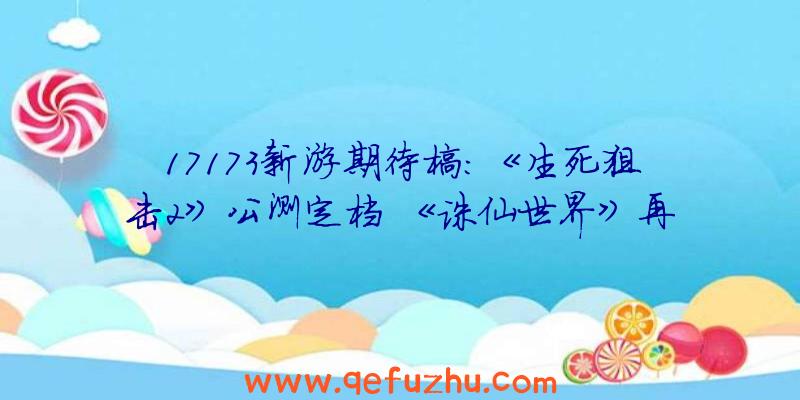 17173新游期待榜：《生死狙击2》公测定档 《诛仙世界》再

www.qefuzhu.com